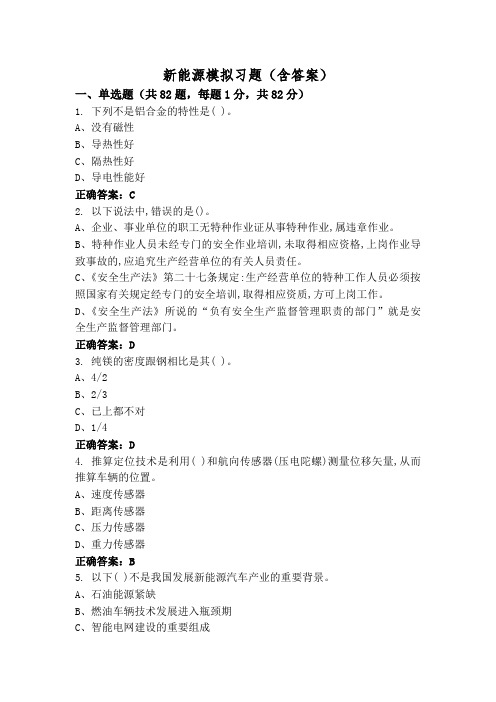 新能源模拟习题（含答案）

一、单选题（共82题，每题1分，共82分）

1. 下列不是铝合金的特性是( )。
A、没有磁性
B、导热性好
C、隔热性好
D、导电性能好
正确答案：C

2. 以下说法中,错误的是()。
A、企业、事业单位的职工无特种作业证从事特种作业,属违章作业。
B、特种作业人员未经专门的安全作业培训,未取得相应资格,上岗作业导致事故的,应追究生产经营单位的有关人员责任。
C、《安全生产法》第二十七条规定:生产经营单位的特种工作人员必须按照国家有关规定经专门的安全培训,取得相应资质,方可上岗工作。
D、《安全生产法》所说的“负有安全生产监督管理职责的部门”就是安全生产监督管理部门。
正确答案：D

3. 纯镁的密度跟钢相比是其( )。
A、4/2
B、2/3
C、已上都不对
D、1/4
正确答案：D

4. 推算定位技术是利用( )和航向传感器(压电陀螺)测量位移矢量,从而推算车辆的位置。
A、速度传感器
B、距离传感器
C、压力传感器
D、重力传感器
正确答案：B

5. 以下( )不是我国发展新能源汽车产业的重要背景。
A、石油能源紧缺
B、燃油车辆技术发展进入瓶颈期
C、智能电网建设的重要组成